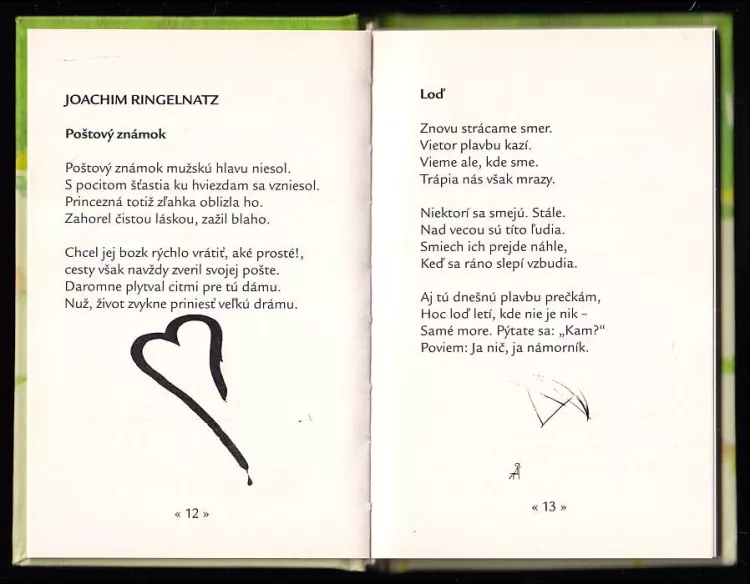 JOACHIM RINGELNATZ

Poštový známok

Poštový známok mužskú hlavu niesol.
S pocitom šťastia ku hviezdam sa vzniesol.
Princezná totiž zľahka oblizla ho.
Zahorel čistou láskou, zažil blaho.

Chcel jej bozk rýchlo vrátiť, aké prosté!,
cesty však navždy zveril svojej pošte.
Daromne plytval citmi pre tú dámu.
Nuž, život zvykne priniesť veľkú drámu.

« 12 »

Loď

Znovu strácame smer.
Vietor plavbu kazí.
Vieme ale, kde sme.
Trápia nás však mrazy.

Niektorí sa smejú. Stále.
Nad vecou sú títo ľudia.
Smiech ich prejde náhle,
Keď sa ráno slepí vzbudia.

Aj tú dnešnú plavbu prečkám,
Hoc loď letí, kde nie je nik –
Samé more. Pýtate sa: „Kam?“
Poviem: Ja nič, ja námorník.

« 13 »